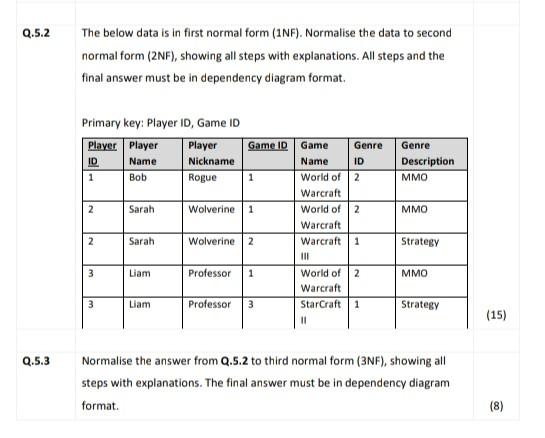 Q.5.2

The below data is in first normal form (1NF). Normalise the data to second normal form (2NF), showing all steps with explanations. All steps and the final answer must be in dependency diagram format.

Primary key: Player ID, Game ID

| Player ID | Player Name | Player Nickname | Game ID | Game Name | Genre ID | Genre Description |
|---|---|---|---|---|---|---|
| 1 | Bob | Rogue | 1 | World of Warcraft | 2 | MMO |
| 2 | Sarah | Wolverine | 1 | World of Warcraft | 2 | MMO |
| 2 | Sarah | Wolverine | 2 | Warcraft III | 1 | Strategy |
| 3 | Liam | Professor | 1 | World of Warcraft | 2 | MMO |
| 3 | Liam | Professor | 3 | StarCraft II | 1 | Strategy |

(15)

Q.5.3

Normalise the answer from **Q.5.2** to third normal form (3NF), showing all steps with explanations. The final answer must be in dependency diagram format.

(8)